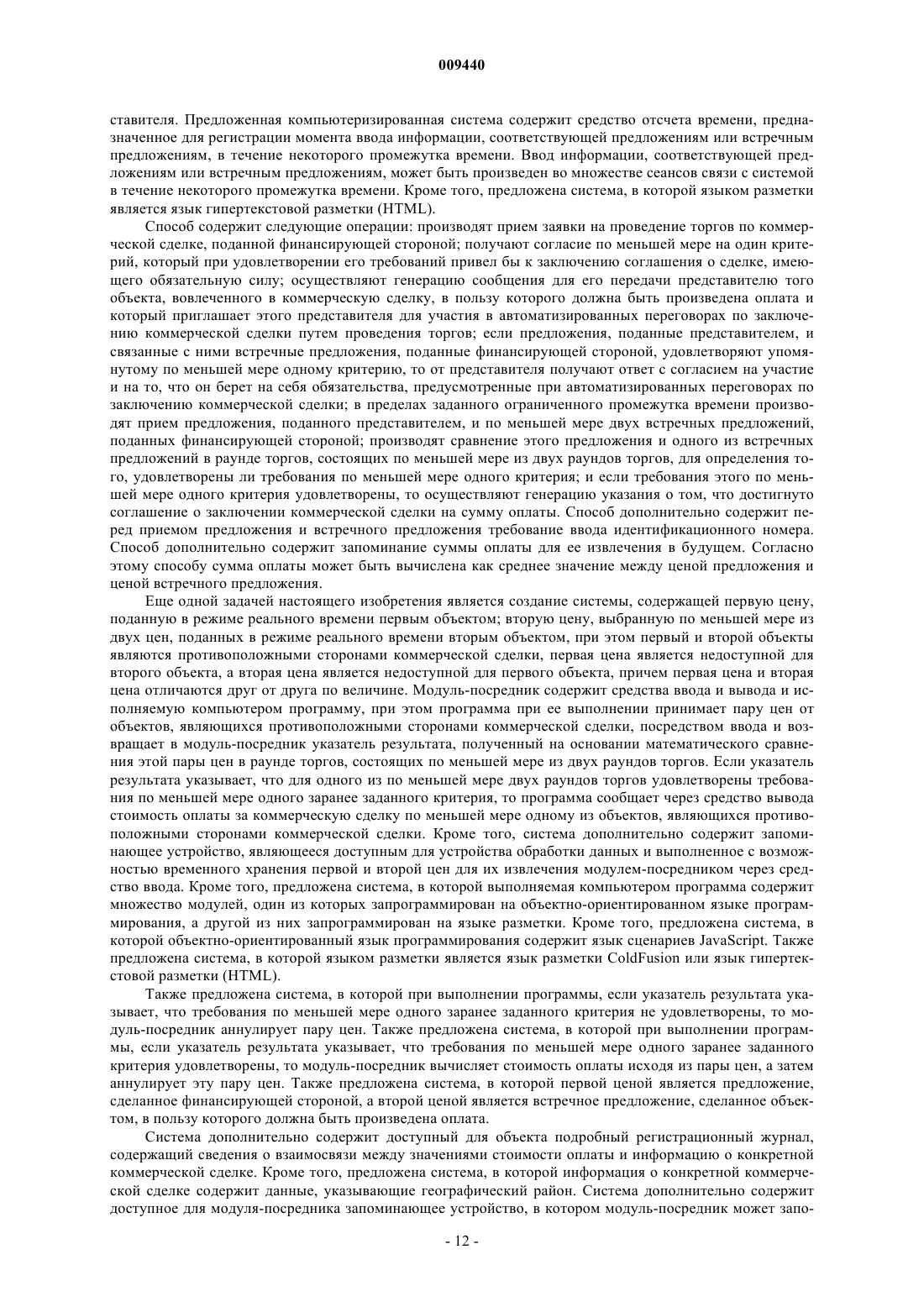 009440

ставителя. Предложенная компьютеризированная система содержит средство отсчета времени, предназначенное для регистрации момента ввода информации, соответствующей предложениям или встречным предложениям, в течение некоторого промежутка времени. Ввод информации, соответствующей предложениям или встречным предложениям, может быть произведен во множестве сеансов связи с системой в течение некоторого промежутка времени. Кроме того, предложена система, в которой языком разметки является язык гипертекстовой разметки (HTML).

Способ содержит следующие операции: производят прием заявки на проведение торгов по коммерческой сделке, поданной финансирующей стороной; получают согласие по меньшей мере на один критерий, который при удовлетворении его требований привел бы к заключению соглашения о сделке, имеющего обязательную силу; осуществляют генерацию сообщения для его передачи представителю того объекта, вовлеченного в коммерческую сделку, в пользу которого должна быть произведена оплата и который приглашает этого представителя для участия в автоматизированных переговорах по заключению коммерческой сделки путем проведения торгов; если предложения, поданные представителем, и связанные с ними встречные предложения, поданные финансирующей стороной, удовлетворяют упомянутому по меньшей мере одному критерию, то от представителя получают ответ с согласием на участие и на то, что он берет на себя обязательства, предусмотренные при автоматизированных переговорах по заключению коммерческой сделки; в пределах заданного ограниченного промежутка времени производят прием предложения, поданного представителем, и по меньшей мере двух встречных предложений, поданных финансирующей стороной; производят сравнение этого предложения и одного из встречных предложений в раунде торгов, состоящих по меньшей мере из двух раундов торгов, для определения того, удовлетворены ли требования по меньшей мере одного критерия; и если требования этого по меньшей мере одного критерия удовлетворены, то осуществляют генерацию указания о том, что достигнуто соглашение о заключении коммерческой сделки на сумму оплаты. Способ дополнительно содержит перед приемом предложения и встречного предложения требование ввода идентификационного номера. Способ дополнительно содержит запоминание суммы оплаты для ее извлечения в будущем. Согласно этому способу сумма оплаты может быть вычислена как среднее значение между ценой предложения и ценой встречного предложения.

Еще одной задачей настоящего изобретения является создание системы, содержащей первую цену, поданную в режиме реального времени первым объектом; вторую цену, выбранную по меньшей мере из двух цен, поданных в режиме реального времени вторым объектом, при этом первый и второй объекты являются противоположными сторонами коммерческой сделки, первая цена является недоступной для второго объекта, а вторая цена является недоступной для первого объекта, причем первая цена и вторая цена отличаются друг от друга по величине. Модуль-посредник содержит средства ввода и вывода и исполняемую компьютером программу, при этом программа при ее выполнении принимает пару цен от объектов, являющихся противоположными сторонами коммерческой сделки, посредством ввода и возвращает в модуль-посредник указатель результата, полученный на основании математического сравнения этой пары цен в раунде торгов, состоящих по меньшей мере из двух раундов торгов. Если указатель результата указывает, что для одного из по меньшей мере двух раундов торгов удовлетворены требования по меньшей мере одного заранее заданного критерия, то программа сообщает через средство вывода стоимость оплаты за коммерческую сделку по меньшей мере одному из объектов, являющихся противоположными сторонами коммерческой сделки. Кроме того, система дополнительно содержит запоминающее устройство, являющееся доступным для устройства обработки данных и выполненное с возможностью временного хранения первой и второй цен для их извлечения модулем-посредником через средство ввода. Кроме того, предложена система, в которой выполняемая компьютером программа содержит множество модулей, один из которых запрограммирован на объектно-ориентированном языке программирования, а другой из них запрограммирован на языке разметки. Кроме того, предложена система, в которой объектно-ориентированный язык программирования содержит язык сценариев JavaScript. Также предложена система, в которой языком разметки является язык разметки ColdFusion или язык гипертекстовой разметки (HTML).

Также предложена система, в которой при выполнении программы, если указатель результата указывает, что требования по меньшей мере одного заранее заданного критерия не удовлетворены, то модуль-посредник аннулирует пару цен. Также предложена система, в которой при выполнении программы, если указатель результата указывает, что требования по меньшей мере одного заранее заданного критерия удовлетворены, то модуль-посредник вычисляет стоимость оплаты исходя из пары цен, а затем аннулирует эту пару цен. Также предложена система, в которой первой ценой является предложение, сделанное финансирующей стороной, а второй ценой является встречное предложение, сделанное объектом, в пользу которого должна быть произведена оплата.

Система дополнительно содержит доступный для объекта подробный регистрационный журнал, содержащий сведения о взаимосвязи между значениями стоимости оплаты и информацию о конкретной коммерческой сделке. Кроме того, предложена система, в которой информация о конкретной коммерческой сделке содержит данные, указывающие географический район. Система дополнительно содержит доступное для модуля-посредника запоминающее устройство, в котором модуль-посредник может запо-

- 12 -